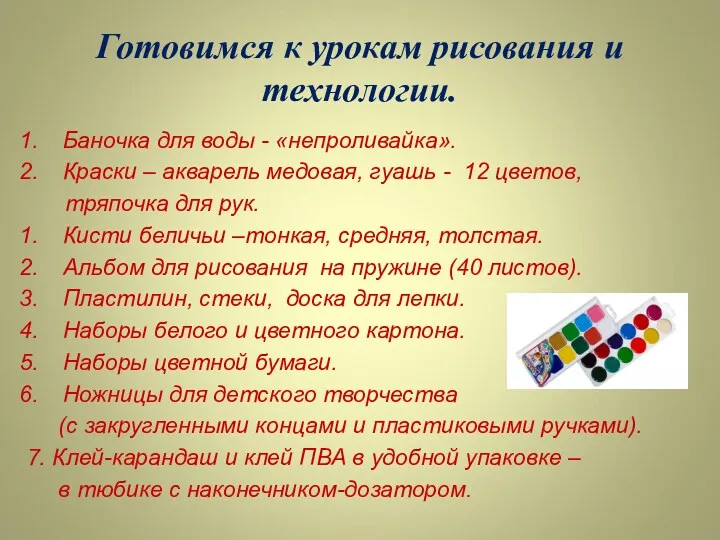 Готовимся к урокам рисования и технологии.

1. Баночка для воды - «непроливайка».
2. Краски – акварель медовая, гуашь - 12 цветов, тряпочка для рук.
1. Кисти беличьи –тонкая, средняя, толстая.
2. Альбом для рисования на пружине (40 листов).
3. Пластилин, стеки, доска для лепки.
4. Наборы белого и цветного картона.
5. Наборы цветной бумаги.
6. Ножницы для детского творчества (с закругленными концами и пластиковыми ручками).
7. Клей-карандаш и клей ПВА в удобной упаковке – в тюбике с наконечником-дозатором.